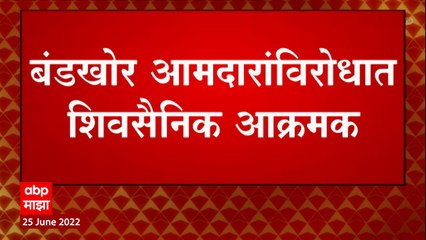 बंडखोर आमदारांविरोधात शिवसैनिक आक्रमक

abp
माझा

25 June 2022